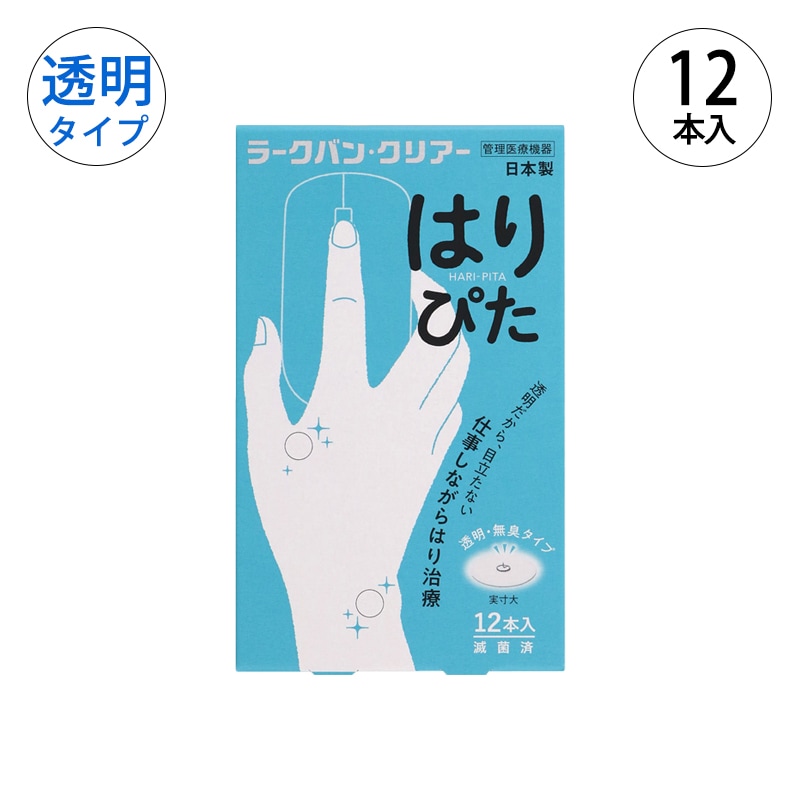 透明
タイプ

12
本入

ラークバン・クリアー
管理医療機器
日本製

はり
HARI-PITA
ぴた

透明だから、目立たない
仕事しながらはり治療

透明・無臭タイプ
実寸大

12本入
滅菌済